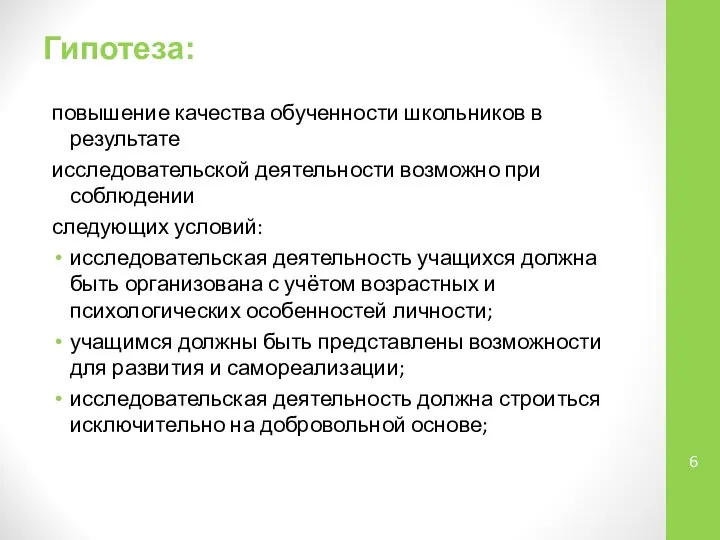 Гипотеза:

повышение качества обученности школьников в результате

исследовательской деятельности возможно при соблюдении

следующих условий:

• исследовательская деятельность учащихся должна быть организована с учётом возрастных и психологических особенностей личности;

• учащимся должны быть представлены возможности для развития и самореализации;

• исследовательская деятельность должна строиться исключительно на добровольной основе;

6